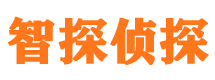 智探侦探